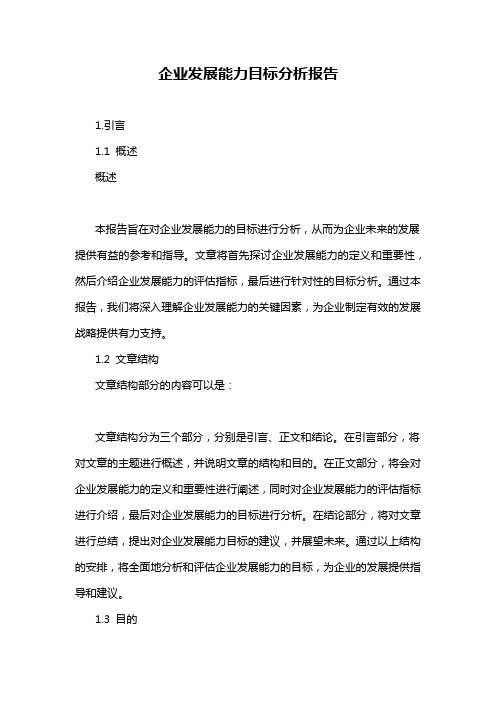 企业发展能力目标分析报告

1.引言

1.1 概述

概述

本报告旨在对企业发展能力的目标进行分析，从而为企业未来的发展提供有益的参考和指导。文章将首先探讨企业发展能力的定义和重要性，然后介绍企业发展能力的评估指标，最后进行针对性的目标分析。通过本报告，我们将深入理解企业发展能力的关键因素，为企业制定有效的发展战略提供有力支持。

1.2 文章结构

文章结构部分的内容可以是：

文章结构分为三个部分，分别是引言、正文和结论。在引言部分，将对文章的主题进行概述，并说明文章的结构和目的。在正文部分，将会对企业发展能力的定义和重要性进行阐述，同时对企业发展能力的评估指标进行介绍，最后对企业发展能力的目标进行分析。在结论部分，将对文章进行总结，提出对企业发展能力目标的建议，并展望未来。通过以上结构的安排，将全面地分析和评估企业发展能力的目标，为企业的发展提供指导和建议。

1.3 目的